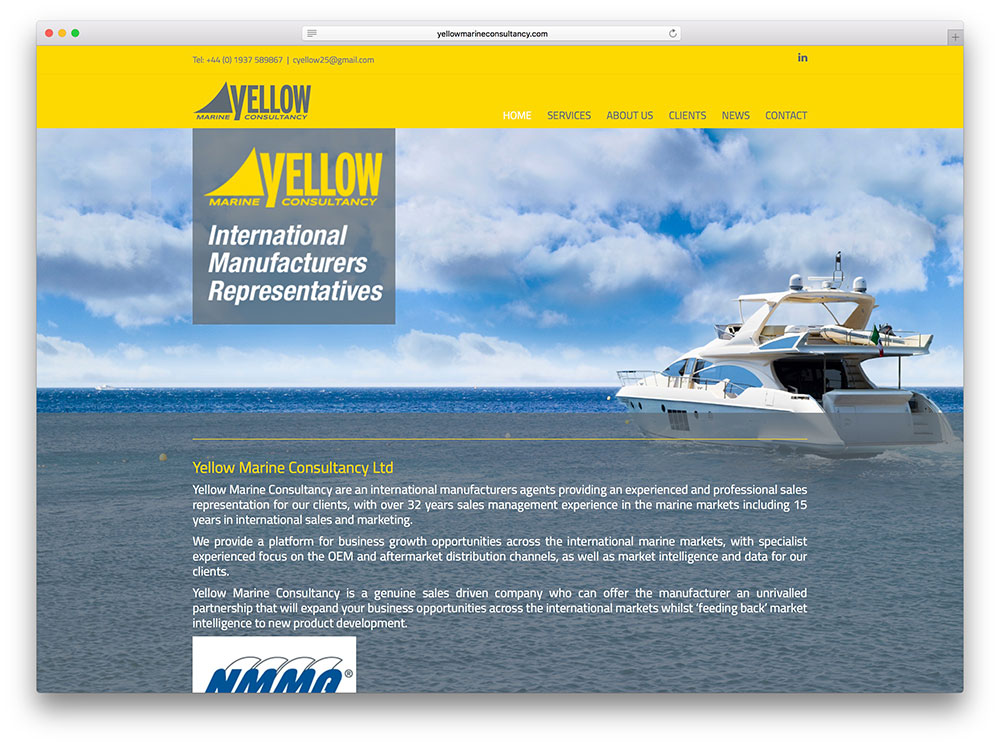 yellowmarineconsultancy.com

Tel: +44 (0) 1937 589867 | cyellow25@gmail.com

in

YELLOW MARINE CONSULTANCY

HOME SERVICES ABOUT US CLIENTS NEWS CONTACT

YELLOW MARINE CONSULTANCY

International Manufacturers Representatives

Yellow Marine Consultancy Ltd

Yellow Marine Consultancy are an international manufacturers agents providing an experienced and professional sales representation for our clients, with over 32 years sales management experience in the marine markets including 15 years in international sales and marketing.

We provide a platform for business growth opportunities across the international marine markets, with specialist experienced focus on the OEM and aftermarket distribution channels, as well as market intelligence and data for our clients.

Yellow Marine Consultancy is a genuine sales driven company who can offer the manufacturer an unrivalled partnership that will expand your business opportunities across the international markets whilst 'feeding back' market intelligence to new product development.

NMMA®